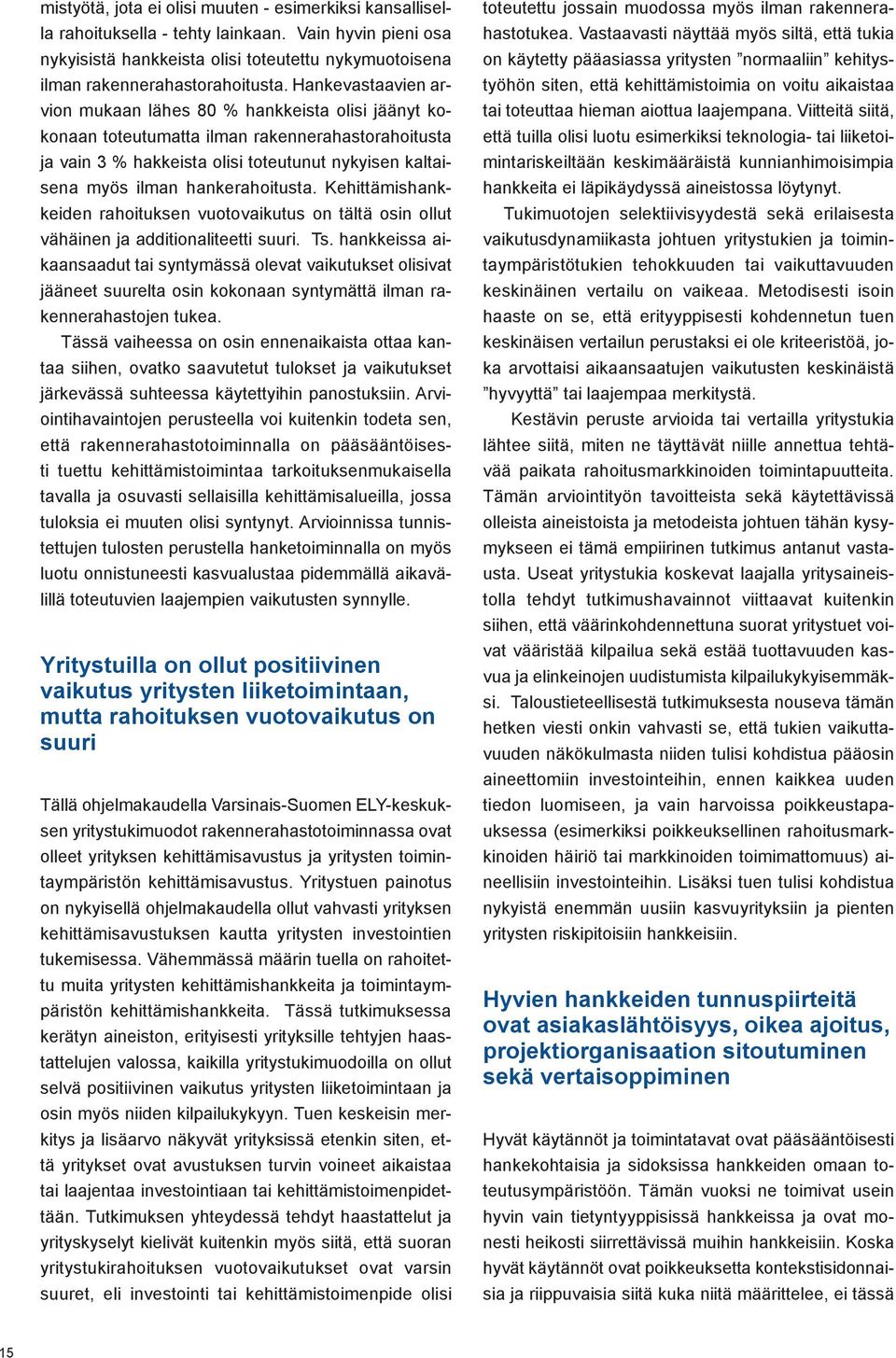 mistyötä, jota ei olisi muuten - esimerkiksi kansallisella rahoituksella - tehty lainkaan. Vain hyvin pieni osa nykyisistä hankkeista olisi toteutettu nykymuotoisena ilman rakennerahastorahoitusta. Hankevastaavien arvion mukaan lähes 80 % hankkeista olisi jäänyt kokonaan toteutumatta ilman rakennerahastorahoitusta ja vain 3 % hakkeista olisi toteutunut nykyisen kaltaisena myös ilman hankerahoitusta. Kehittämishankkeiden rahoituksen vuotovaikutus on tältä osin ollut vähäinen ja additionaliteetti suuri. Ts. hankkeissa aikaansaadut tai syntymässä olevat vaikutukset olisivat jääneet suurelta osin kokonaan syntymättä ilman rakennerahastojen tukea.

Tässä vaiheessa on osin ennenaikaista ottaa kantaa siihen, ovatko saavutetut tulokset ja vaikutukset järkevässä suhteessa käytettyihin panostuksiin. Arviointihavaintojen perusteella voi kuitenkin todeta sen, että rakennerahastotoiminnalla on pääsääntöisesti tuettu kehittämistoimintaa tarkoituksenmukaisella tavalla ja osuvasti sellaisilla kehittämisalueilla, jossa tuloksia ei muuten olisi syntynyt. Arvioinnissa tunnistettujen tulosten perustella hanketoiminnalla on myös luotu onnistuneesti kasvualustaa pidemmällä aikavälillä toteutuvien laajempien vaikutusten synnylle.

Yritystuilla on ollut positiivinen vaikutus yritysten liiketoimintaan, mutta rahoituksen vuotovaikutus on suuri

Tällä ohjelmakaudella Varsinais-Suomen ELY-keskuksen yritystukimuodot rakennerahastotoiminnassa ovat olleet yrityksen kehittämisavustus ja yritysten toimintaympäristön kehittämisavustus. Yritystuen painotus on nykyisellä ohjelmakaudella ollut vahvasti yrityksen kehittämisavustuksen kautta yritysten investointien tukemisessa. Vähemmässä määrin tuella on rahoitettu muita yritysten kehittämishankkeita ja toimintaympäristön kehittämishankkeita. Tässä tutkimuksessa kerätyn aineiston, erityisesti yrityksille tehtyjen haastattelujen valossa, kaikilla yritystukimuodoilla on ollut selvä positiivinen vaikutus yritysten liiketoimintaan ja osin myös niiden kilpailukykyyn. Tuen keskeisin merkitys ja lisäarvo näkyvät yrityksissä etenkin siten, että yritykset ovat avustuksen turvin voineet aikaistaa tai laajentaa investointiaan tai kehittämistoimenpidettään. Tutkimuksen yhteydessä tehdyt haastattelut ja yrityskyselyt kielivät kuitenkin myös siitä, että suoran yritystukirahoituksen vuotovaikutukset ovat varsin suuret, eli investointi tai kehittämistoimenpide olisi toteutettu jossain muodossa myös ilman rakennerahastotukea. Vastaavasti näyttää myös siltä, että tukia on käytetty pääasiassa yritysten ”normaaliin” kehitystyöhön siten, että kehittämistoimia on voitu aikaistaa tai toteuttaa hieman aiottua laajempana. Viitteitä siitä, että tuilla olisi luotu esimerkiksi teknologia- tai liiketoimintariskeiltään keskimääräistä kunnianhimoisimpia hankkeita ei läpikäydyssä aineistossa löytynyt.

Tukimuotojen selektiivisyydestä sekä erilaisesta vaikutusdynamiikasta johtuen yritystukien ja toimintaympäristötukien tehokkuuden tai vaikuttavuuden keskinäinen vertailu on vaikeaa. Metodisesti isoin haaste on se, että erityyppisesti kohdennetun tuen keskinäisen vertailun perustaksi ei ole kriteeristöä, joka arvottaisi aikaansaatujen vaikutusten keskinäistä ”hyvyyttä” tai laajempaa merkitystä.

Kestävin peruste arvioida tai vertailla yritystukia lähtee siitä, miten ne täyttävät niille annettua tehtävää paikata rahoitusmarkkinoiden toimintapuutteita. Tämän arviointityön tavoitteista sekä käytettävissä olleista aineistoista ja metodeista johtuen tähän kysymykseen ei tämä empiirinen tutkimus antanut vastausta. Useat yritystukia koskevat laajalla yritysaineistolla tehdyt tutkimushavainnot viittaavat kuitenkin siihen, että väärinkohdennettuna suorat yritystuet voivat vääristää kilpailua sekä estää tuottavuuden kasvua ja elinkeinojen uudistumista kilpailukykyisemmäksi. Taloustieteellisestä tutkimuksesta nouseva tämän hetken viesti onkin vahvasti se, että tukien vaikuttavuuden näkökulmasta niiden tulisi kohdistua pääosin aineettomiin investointeihin, ennen kaikkea uuden tiedon luomiseen, ja vain harvoissa poikkeustapauksessa (esimerkiksi poikkeuksellinen rahoitusmarkkinoiden häiriö tai markkinoiden toimimattomuus) aineellisiin investointeihin. Lisäksi tuen tulisi kohdistua nykyistä enemmän uusiin kasvuyrityksiin ja pienten yritysten riskipitoisiin hankkeisiin.

Hyvien hankkeiden tunnuspiirteitä ovat asiakaslähtöisyys, oikea ajoitus, projektiorganisaation sitoutuminen sekä vertaisoppiminen

Hyvät käytännöt ja toimintatavat ovat pääsääntöisesti hankekohtaisia ja sidoksissa hankkeiden omaan toteutusympäristöön. Tämän vuoksi ne toimivat usein hyvin vain tietyntyyppisissä hankkeissa ja ovat monesti heikosti siirrettävissä muihin hankkeisiin. Koska hyvät käytännöt ovat poikkeuksetta kontekstisidonnaisia ja riippuvaisia siitä kuka niitä määrittelee, ei tässä

15